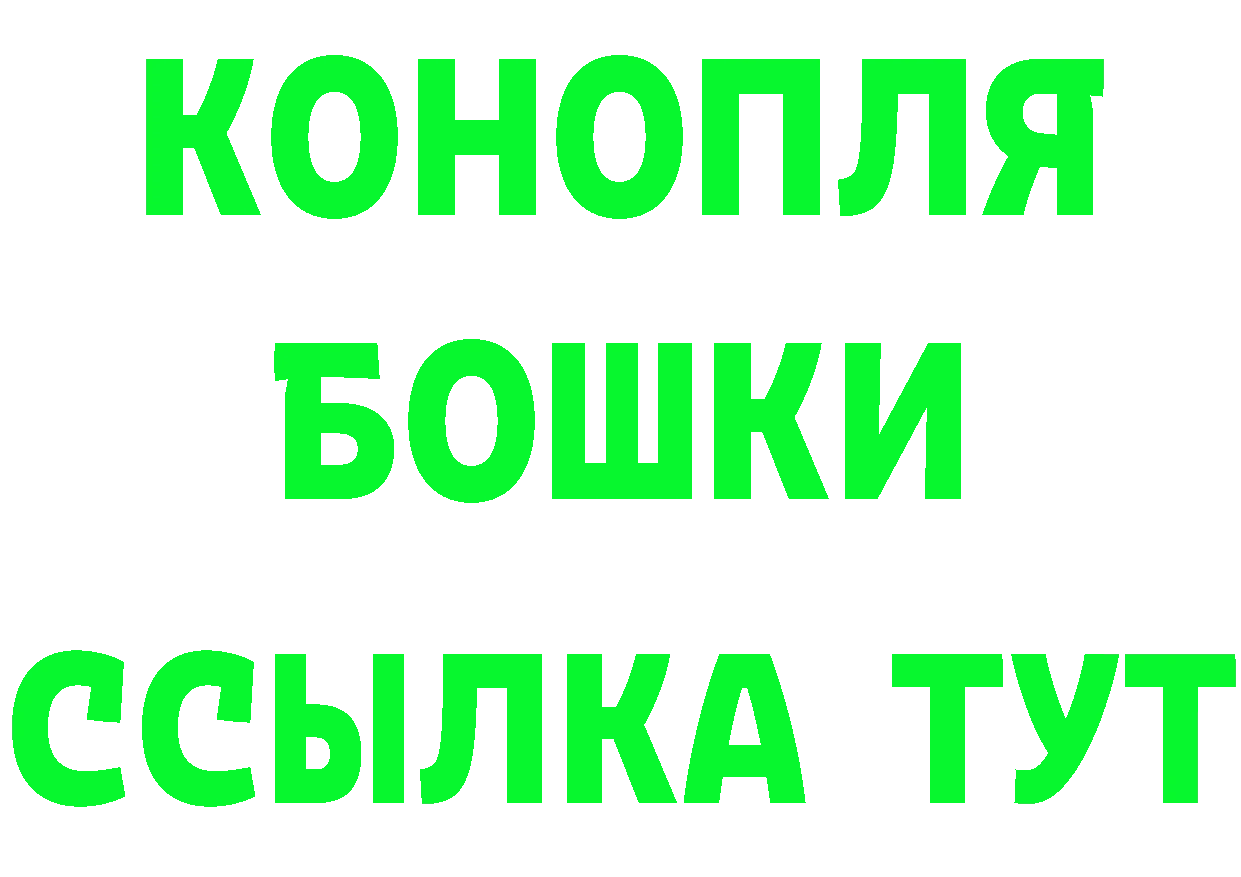 КОНОПЛЯ

БОШКИ

ССЫЛКА ТУТ